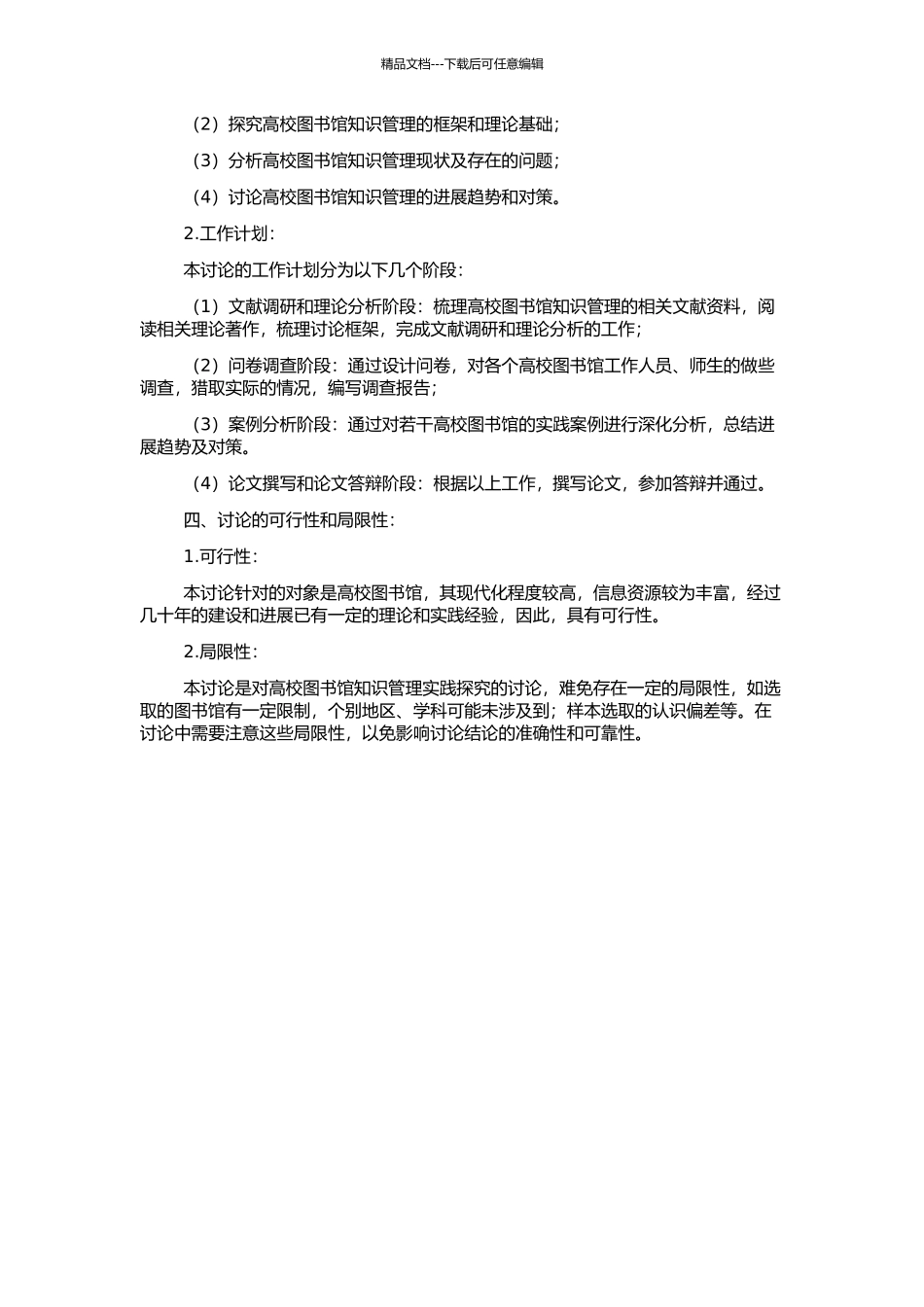 精品文档---下载后可任意编辑

（2）探究高校图书馆知识管理的框架和理论基础；

（3）分析高校图书馆知识管理现状及存在的问题；

（4）讨论高校图书馆知识管理的进展趋势和对策。

2.工作计划：

本讨论的工作计划分为以下几个阶段：

（1）文献调研和理论分析阶段：梳理高校图书馆知识管理的相关文献资料，阅读相关理论著作，梳理讨论框架，完成文献调研和理论分析的工作；

（2）问卷调查阶段：通过设计问卷，对各个高校图书馆工作人员、师生的做些调查，猎取实际的情况，编写调查报告；

（3）案例分析阶段：通过对若干高校图书馆的实践案例进行深化分析，总结进展趋势及对策。

（4）论文撰写和论文答辩阶段：根据以上工作，撰写论文，参加答辩并通过。

四、讨论的可行性和局限性：

1.可行性：

本讨论针对的对象是高校图书馆，其现代化程度较高，信息资源较为丰富，经过几十年的建设和进展已有一定的理论和实践经验，因此，具有可行性。

2.局限性：

本讨论是对高校图书馆知识管理实践探究的讨论，难免存在一定的局限性，如选取的图书馆有一定限制，个别地区、学科可能未涉及到；样本选取的认识偏差等。在讨论中需要注意这些局限性，以免影响讨论结论的准确性和可靠性。